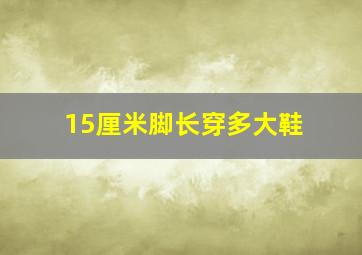 15厘米脚长穿多大鞋